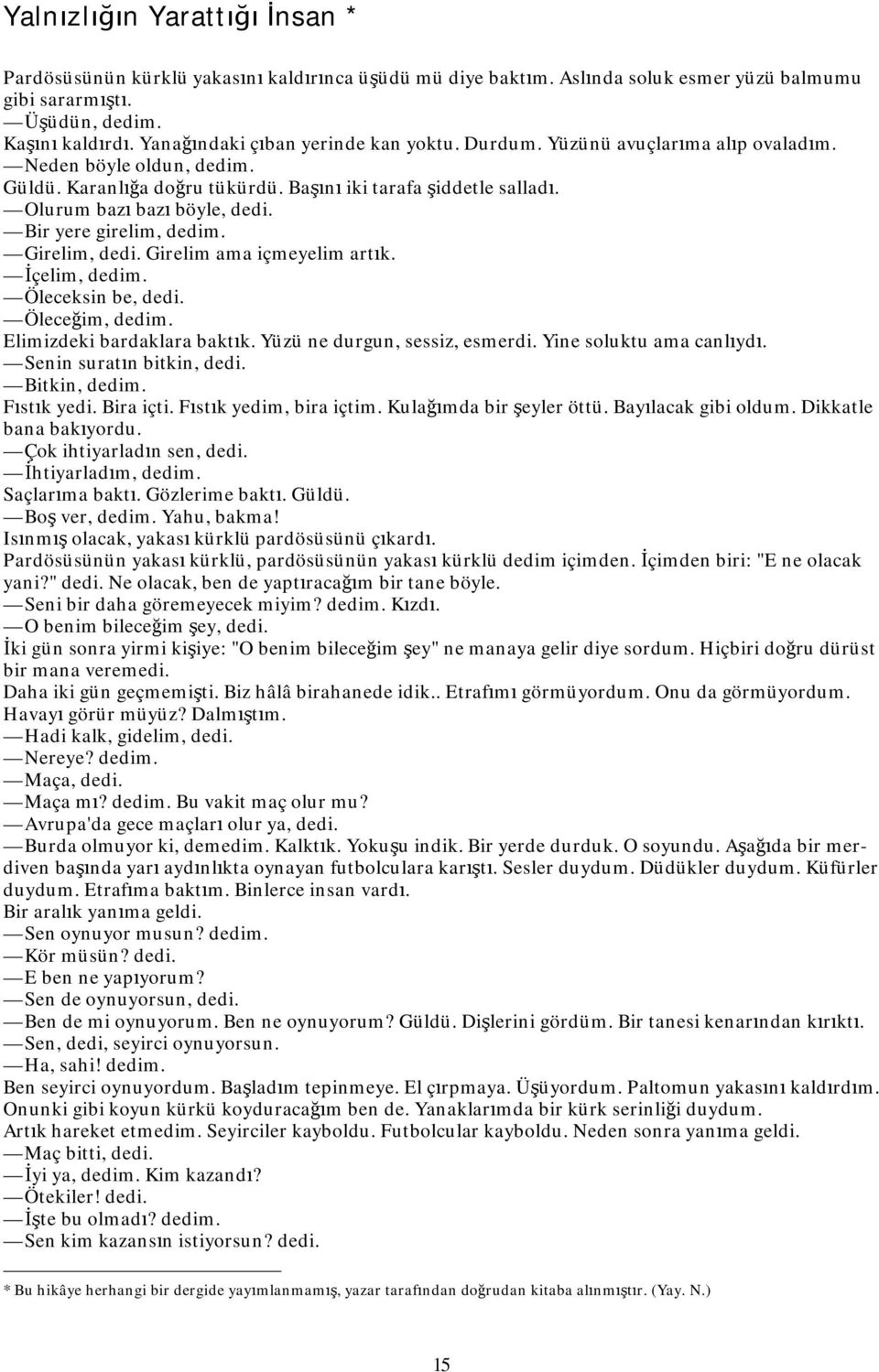 Yalnızlığın Yarattığı İnsan *

Pardösüsünün kürklü yakasını kaldırınca üşüdü mü diye baktım. Aslında soluk esmer yüzü balmumu gibi sararmıştı.
—Üşüdün, dedim.
Kaşını kaldırdı. Yanağındaki çıban yerinde kan yoktu. Durdum. Yüzünü avuçlarıma alıp ovaladım.
—Neden böyle oldun, dedim.
Güldü. Karanlığa doğru tükürdü. Başını iki tarafa şiddetle salladı.
—Olurum bazı bazı böyle, dedi.
—Bir yere girelim, dedim.
—Girelim, dedi. Girelim ama içmeyelim artık.
—İçelim, dedim.
—Öleceksin be, dedi.
—Öleceğim, dedim.
Elimizdeki bardaklara baktık. Yüzü ne durgun, sessiz, esmerdi. Yine soluktu ama canlıydı.
—Senin suratın bitkin, dedi.
—Bitkin, dedim.
Fıstık yedi. Bira içti. Fıstık yedim, bira içtim. Kulağımda bir şeyler öttü. Bayılacak gibi oldum. Dikkatle bana bakıyordu.
—Çok ihtiyarladın sen, dedi.
—İhtiyarladım, dedim.
Saçlarıma baktı. Gözlerime baktı. Güldü.
—Boş ver, dedim. Yahu, bakma!
Isınmış olacak, yakası kürklü pardösüsünü çıkardı.
Pardösüsünün yakası kürklü, pardösüsünün yakası kürklü dedim içimden. İçimden biri: "E ne olacak yani?" dedi. Ne olacak, ben de yaptıracağım bir tane böyle.
—Seni bir daha göremeyecek miyim? dedim. Kızdı.
—O benim bileceğim şey, dedi.
İki gün sonra yirmi kişiye: "O benim bileceğim şey" ne manaya gelir diye sordum. Hiçbiri doğru dürüst bir mana veremedi.
Daha iki gün geçmemişti. Biz hâlâ birahanede idik.. Etrafımı görmüyordum. Onu da görmüyordum. Havayı görür müyüz? Dalmıştım.
—Hadi kalk, gidelim, dedi.
—Nereye? dedim.
—Maça, dedi.
—Maça mı? dedim. Bu vakit maç olur mu?
—Avrupa'da gece maçları olur ya, dedi.
—Burda olmuyor ki, demedim. Kalktık. Yokuşu indik. Bir yerde durduk. O soyundu. Aşağıda bir merdiven başında yarı aydınlıkta oynayan futbolculara karıştı. Sesler duydum. Düdükler duydum. Küfürler duydum. Etrafıma baktım. Binlerce insan vardı.
Bir aralık yanıma geldi.
—Sen oynuyor musun? dedim.
—Kör müsün? dedi.
—E ben ne yapıyorum?
—Sen de oynuyorsun, dedi.
—Ben de mi oynuyorum. Ben ne oynuyorum? Güldü. Dişlerini gördüm. Bir tanesi kenarından kırıktı.
—Sen, dedi, seyirci oynuyorsun.
—Ha, sahi! dedim.
Ben seyirci oynuyordum. Başladım tepinmeye. El çırpmaya. Üşüyordum. Paltomun yakasını kaldırdım. Onunki gibi koyun kürkü koyduracağım ben de. Yanaklarımda bir kürk serinliği duydum.
Artık hareket etmedim. Seyirciler kayboldu. Futbolcular kayboldu. Neden sonra yanıma geldi.
—Maç bitti, dedi.
—İyi ya, dedim. Kim kazandı?
—Ötekiler! dedi.
—İşte bu olmadı? dedim.
—Sen kim kazansın istiyorsun? dedi.

* Bu hikâye herhangi bir dergide yayımlanmamış, yazar tarafından doğrudan kitaba alınmıştır. (Yay. N.)

15